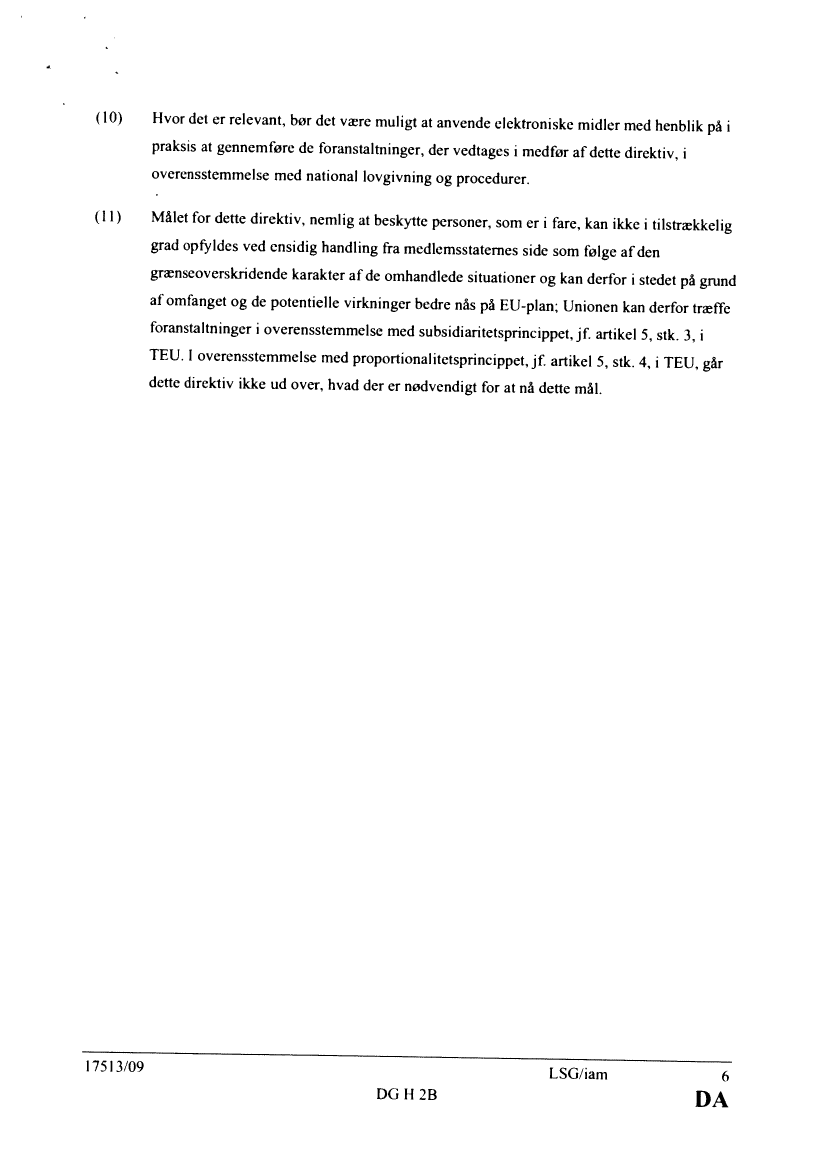 (10) Hvor det er relevant, bør det være muligt at anvende elektroniske midler med henblik på i praksis at gennemføre de foranstaltninger, der vedtages i medfør af dette direktiv, i overensstemmelse med national lovgivning og procedurer.

(11) Målet for dette direktiv, nemlig at beskytte personer, som er i fare, kan ikke i tilstrækkelig grad opfyldes ved ensidig handling fra medlemsstaternes side som følge af den grænseoverskridende karakter af de omhandlede situationer og kan derfor i stedet på grund af omfanget og de potentielle virkninger bedre nås på EU-plan; Unionen kan derfor træffe foranstaltninger i overensstemmelse med subsidiaritetsprincippet, jf. artikel 5, stk. 3, i TEU. I overensstemmelse med proportionalitetsprincippet, jf. artikel 5, stk. 4, i TEU, går dette direktiv ikke ud over, hvad der er nødvendigt for at nå dette mål.

17513/09 LSG/iam 6
DG H 2B DA